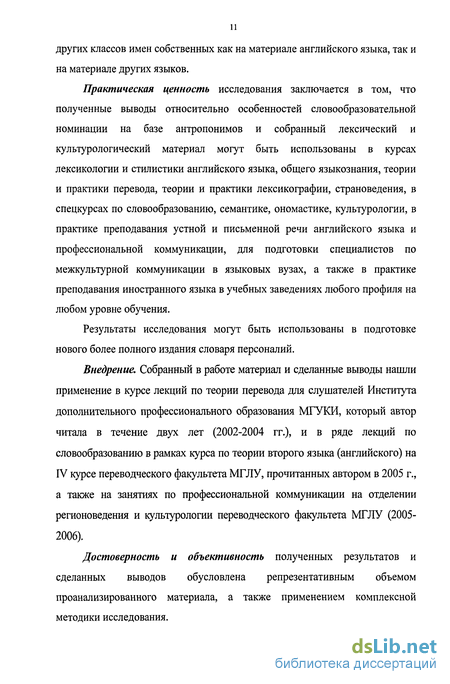 11

других классов имен собственных как на материале английского языка, так и на материале других языков.

Практическая ценность исследования заключается в том, что полученные выводы относительно особенностей словообразовательной номинации на базе антропонимов и собранный лексический и культурологический материал могут быть использованы в курсах лексикологии и стилистики английского языка, общего языкознания, теории и практики перевода, теории и практики лексикографии, страноведения, в спецкурсах по словообразованию, семантике, ономастике, культурологии, в практике преподавания устной и письменной речи английского языка и профессиональной коммуникации, для подготовки специалистов по межкультурной коммуникации в языковых вузах, а также в практике преподавания иностранного языка в учебных заведениях любого профиля на любом уровне обучения.

Результаты исследования могут быть использованы в подготовке нового более полного издания словаря персоналий.

Внедрение. Собранный в работе материал и сделанные выводы нашли применение в курсе лекций по теории перевода для слушателей Института дополнительного профессионального образования МГУКИ, который автор читала в течение двух лет (2002-2004 гг.), и в ряде лекций по словообразованию в рамках курса по теории второго языка (английского) на IV курсе переводческого факультета МГЛУ, прочитанных автором в 2005 г., а также на занятиях по профессиональной коммуникации на отделении регионоведения и культурологии переводческого факультета МГЛУ (2005-2006).

Достоверность и объективность полученных результатов и сделанных выводов обусловлена репрезентативным объемом проанализированного материала, а также применением комплексной методики исследования.

dsLib.net
библиотека диссертаций